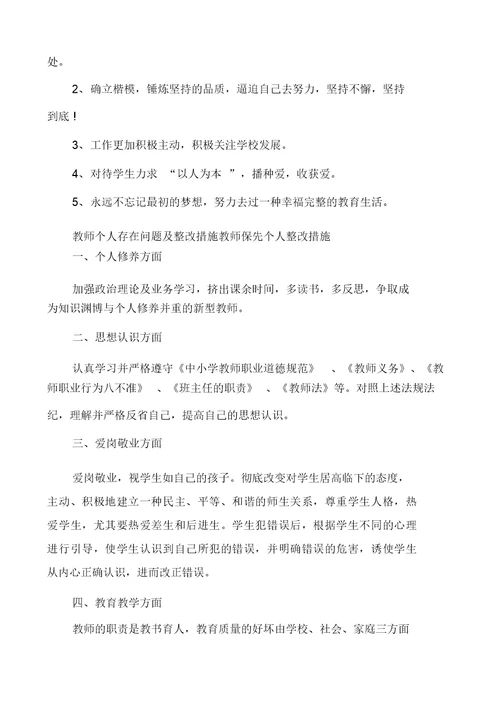 处。

2、确立楷模，锤炼坚持的品质，逼迫自己去努力，坚持不懈，坚持到底！

3、工作更加积极主动，积极关注学校发展。

4、对待学生力求 “以人为本 ”，播种爱，收获爱。

5、永远不忘记最初的梦想，努力去过一种幸福完整的教育生活。

教师个人存在问题及整改措施教师保先个人整改措施

一、个人修养方面

加强政治理论及业务学习，挤出课余时间，多读书，多反思，争取成为知识渊博与个人修养并重的新型教师。

二、思想认识方面

认真学习并严格遵守《中小学教师职业道德规范》 、《教师义务》、《教师职业行为八不准》 、《班主任的职责》 、《教师法》等。对照上述法规法纪，理解并严格反省自己，提高自己的思想认识。

三、爱岗敬业方面

爱岗敬业，视学生如自己的孩子。彻底改变对学生居高临下的态度，主动、积极地建立一种民主、平等、和谐的师生关系，尊重学生人格，热爱学生，尤其要热爱差生和后进生。学生犯错误后，根据学生不同的心理进行引导，使学生认识到自己所犯的错误，并明确错误的危害，诱使学生从内心正确认识，进而改正错误。

四、教育教学方面

教师的职责是教书育人，教育质量的好坏由学校、社会、家庭三方面